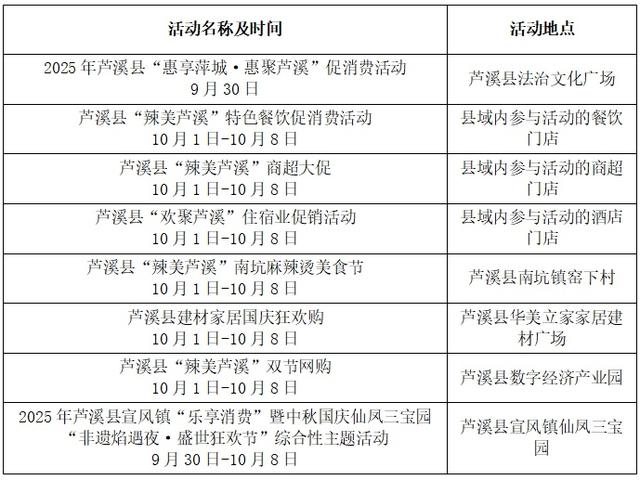 | 活动名称及时间 | 活动地点 |
|---|---|
| 2025年芦溪县“惠享萍城·惠聚芦溪”促消费活动 9月30日 | 芦溪县法治文化广场 |
| 芦溪县“辣美芦溪”特色餐饮促消费活动 10月1日-10月8日 | 县域内参与活动的餐饮门店 |
| 芦溪县“辣美芦溪”商超大促 10月1日-10月8日 | 县域内参与活动的商超门店 |
| 芦溪县“欢聚芦溪”住宿业促销活动 10月1日-10月8日 | 县域内参与活动的酒店门店 |
| 芦溪县“辣美芦溪”南坑麻辣烫美食节 10月1日-10月8日 | 芦溪县南坑镇窑下村 |
| 芦溪县建材家居国庆狂欢购 10月1日-10月8日 | 芦溪县华美立家家居建材广场 |
| 芦溪县“辣美芦溪”双节网购 10月1日-10月8日 | 芦溪县数字经济产业园 |
| 2025年芦溪县宣风镇“乐享消费”暨中秋国庆仙凤三宝园“非遗焰遇夜·盛世狂欢节”综合性主题活动 9月30日-10月8日 | 芦溪县宣风镇仙凤三宝园 |